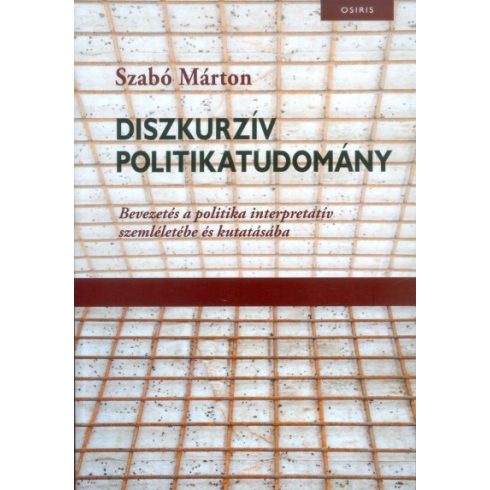 OSIRIS

Szabó Márton

DISZKURZÍV POLITIKATUDOMÁNY

Bevezetés a politika interpretatív szemléletébe és kutatásába